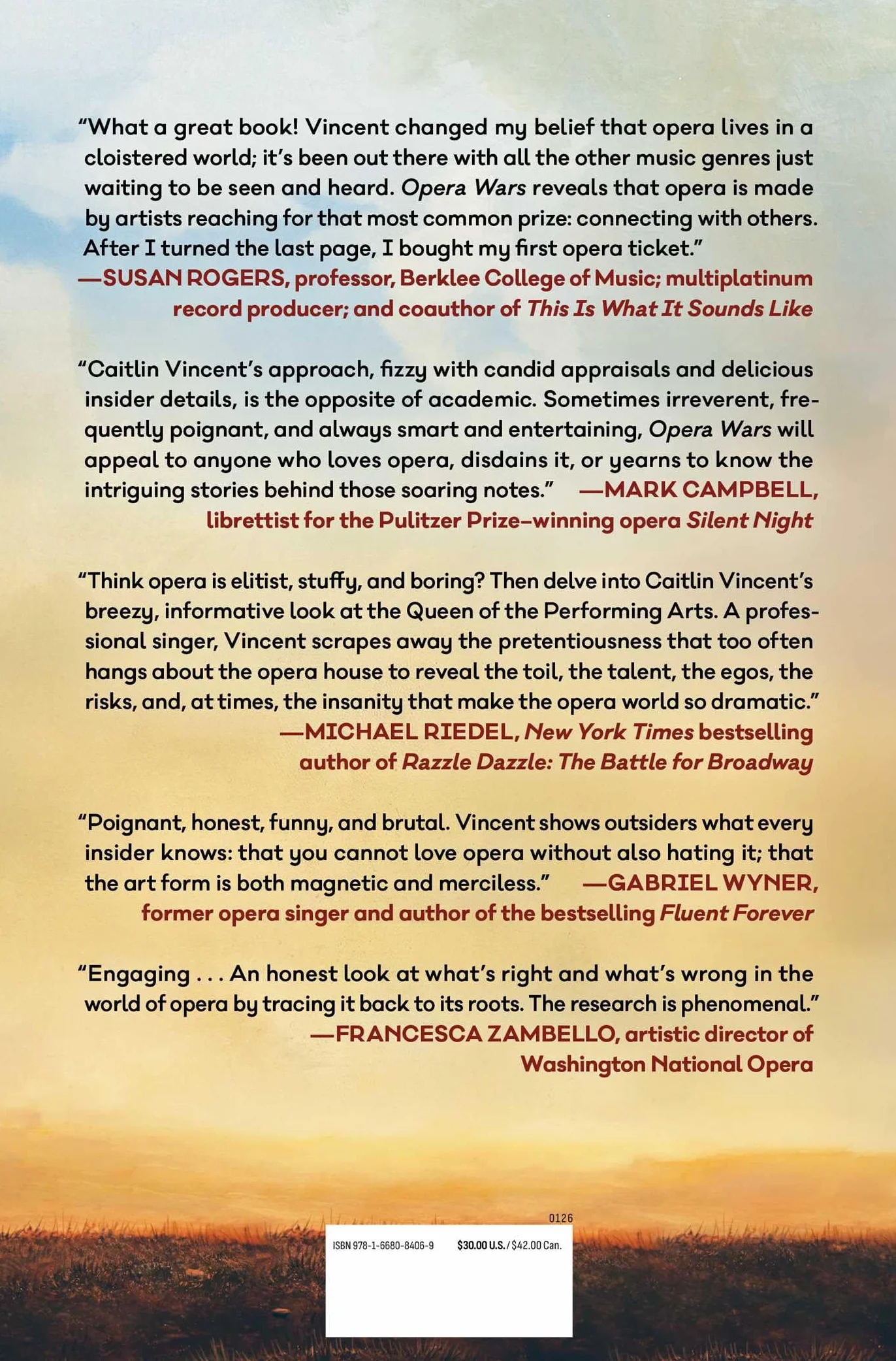 "What a great book! Vincent changed my belief that opera lives in a cloistered world; it's been out there with all the other music genres just waiting to be seen and heard. Opera Wars reveals that opera is made by artists reaching for that most common prize: connecting with others. After I turned the last page, I bought my first opera ticket."
—SUSAN ROGERS, professor, Berklee College of Music; multiplatinum record producer; and coauthor of This Is What It Sounds Like

"Caitlin Vincent's approach, fizzy with candid appraisals and delicious insider details, is the opposite of academic. Sometimes irreverent, frequently poignant, and always smart and entertaining, Opera Wars will appeal to anyone who loves opera, disdains it, or yearns to know the intriguing stories behind those soaring notes." —MARK CAMPBELL, librettist for the Pulitzer Prize–winning opera Silent Night

"Think opera is elitist, stuffy, and boring? Then delve into Caitlin Vincent's breezy, informative look at the Queen of the Performing Arts. A professional singer, Vincent scrapes away the pretentiousness that too often hangs about the opera house to reveal the toil, the talent, the egos, the risks, and, at times, the insanity that make the opera world so dramatic."
—MICHAEL RIEDEL, New York Times bestselling author of Razzle Dazzle: The Battle for Broadway

"Poignant, honest, funny, and brutal. Vincent shows outsiders what every insider knows: that you cannot love opera without also hating it; that the art form is both magnetic and merciless." —GABRIEL WYNER, former opera singer and author of the bestselling Fluent Forever

"Engaging . . . An honest look at what's right and what's wrong in the world of opera by tracing it back to its roots. The research is phenomenal."
—FRANCESCA ZAMBELLO, artistic director of Washington National Opera

0126

ISBN 978-1-6680-8406-9 $30.00 U.S. / $42.00 Can.